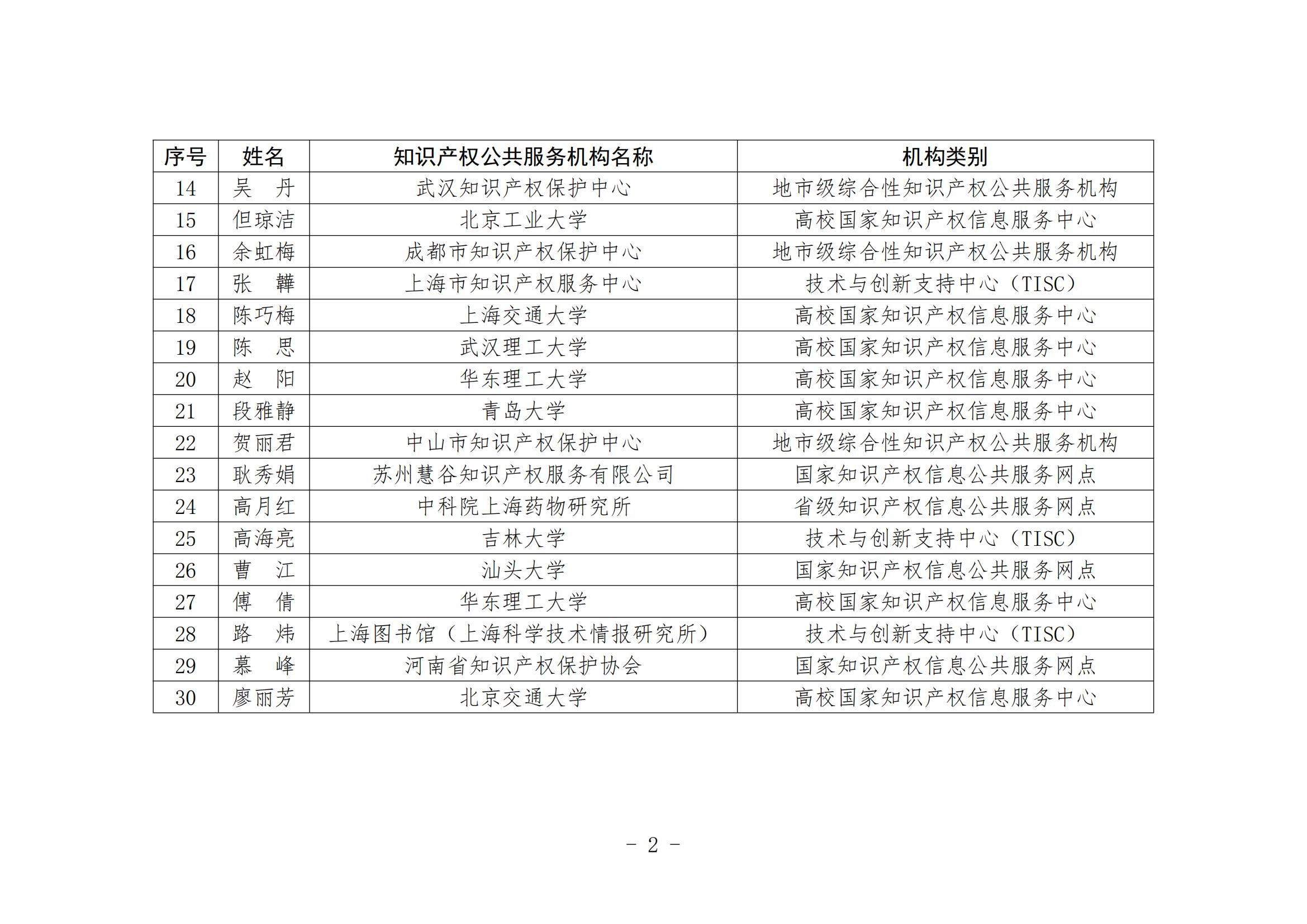 | 序号 | 姓名 | 知识产权公共服务机构名称 | 机构类别 |
|---|---|---|---|
| 14 | 吴　丹 | 武汉知识产权保护中心 | 地市级综合性知识产权公共服务机构 |
| 15 | 但琼洁 | 北京工业大学 | 高校国家知识产权信息服务中心 |
| 16 | 余虹梅 | 成都市知识产权保护中心 | 地市级综合性知识产权公共服务机构 |
| 17 | 张　韡 | 上海市知识产权服务中心 | 技术与创新支持中心（TISC） |
| 18 | 陈巧梅 | 上海交通大学 | 高校国家知识产权信息服务中心 |
| 19 | 陈　思 | 武汉理工大学 | 高校国家知识产权信息服务中心 |
| 20 | 赵　阳 | 华东理工大学 | 高校国家知识产权信息服务中心 |
| 21 | 段雅静 | 青岛大学 | 高校国家知识产权信息服务中心 |
| 22 | 贺丽君 | 中山市知识产权保护中心 | 地市级综合性知识产权公共服务机构 |
| 23 | 耿秀娟 | 苏州慧谷知识产权服务有限公司 | 国家知识产权信息公共服务网点 |
| 24 | 高月红 | 中科院上海药物研究所 | 省级知识产权信息公共服务网点 |
| 25 | 高海亮 | 吉林大学 | 技术与创新支持中心（TISC） |
| 26 | 曹　江 | 汕头大学 | 国家知识产权信息公共服务网点 |
| 27 | 傅　倩 | 华东理工大学 | 高校国家知识产权信息服务中心 |
| 28 | 路　炜 | 上海图书馆（上海科学技术情报研究所） | 技术与创新支持中心（TISC） |
| 29 | 慕　峰 | 河南省知识产权保护协会 | 国家知识产权信息公共服务网点 |
| 30 | 廖丽芳 | 北京交通大学 | 高校国家知识产权信息服务中心 |

- 2 -